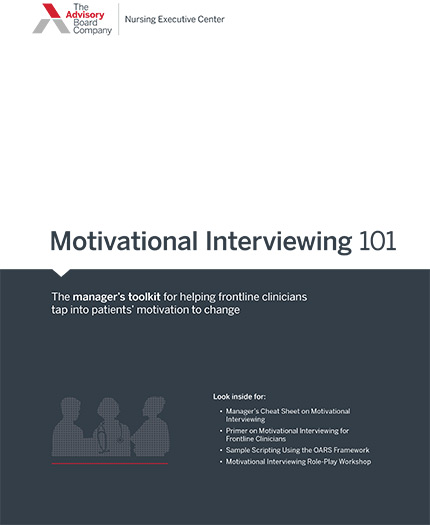 The Advisory Board Company

Nursing Executive Center

Motivational Interviewing 101

The manager's toolkit for helping frontline clinicians tap into patients' motivation to change

Look inside for:

• Manager's Cheat Sheet on Motivational Interviewing
• Primer on Motivational Interviewing for Frontline Clinicians
• Sample Scripting Using the OARS Framework
• Motivational Interviewing Role-Play Workshop